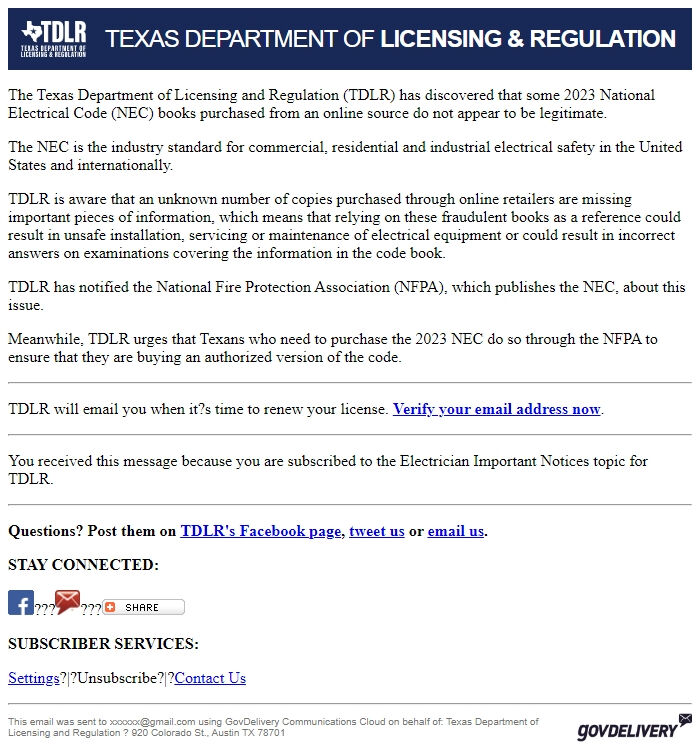 TDLR
TEXAS DEPARTMENT OF LICENSING & REGULATION

TEXAS DEPARTMENT OF LICENSING & REGULATION

The Texas Department of Licensing and Regulation (TDLR) has discovered that some 2023 National Electrical Code (NEC) books purchased from an online source do not appear to be legitimate.

The NEC is the industry standard for commercial, residential and industrial electrical safety in the United States and internationally.

TDLR is aware that an unknown number of copies purchased through online retailers are missing important pieces of information, which means that relying on these fraudulent books as a reference could result in unsafe installation, servicing or maintenance of electrical equipment or could result in incorrect answers on examinations covering the information in the code book.

TDLR has notified the National Fire Protection Association (NFPA), which publishes the NEC, about this issue.

Meanwhile, TDLR urges that Texans who need to purchase the 2023 NEC do so through the NFPA to ensure that they are buying an authorized version of the code.

TDLR will email you when it?s time to renew your license. Verify your email address now.

You received this message because you are subscribed to the Electrician Important Notices topic for TDLR.

Questions? Post them on TDLR's Facebook page, tweet us or email us.

STAY CONNECTED:

??? ??? SHARE

SUBSCRIBER SERVICES:

Settings?|?Unsubscribe?|?Contact Us

This email was sent to xxxxxx@gmail.com using GovDelivery Communications Cloud on behalf of: Texas Department of Licensing and Regulation ? 920 Colorado St., Austin TX 78701

GOVDELIVERY